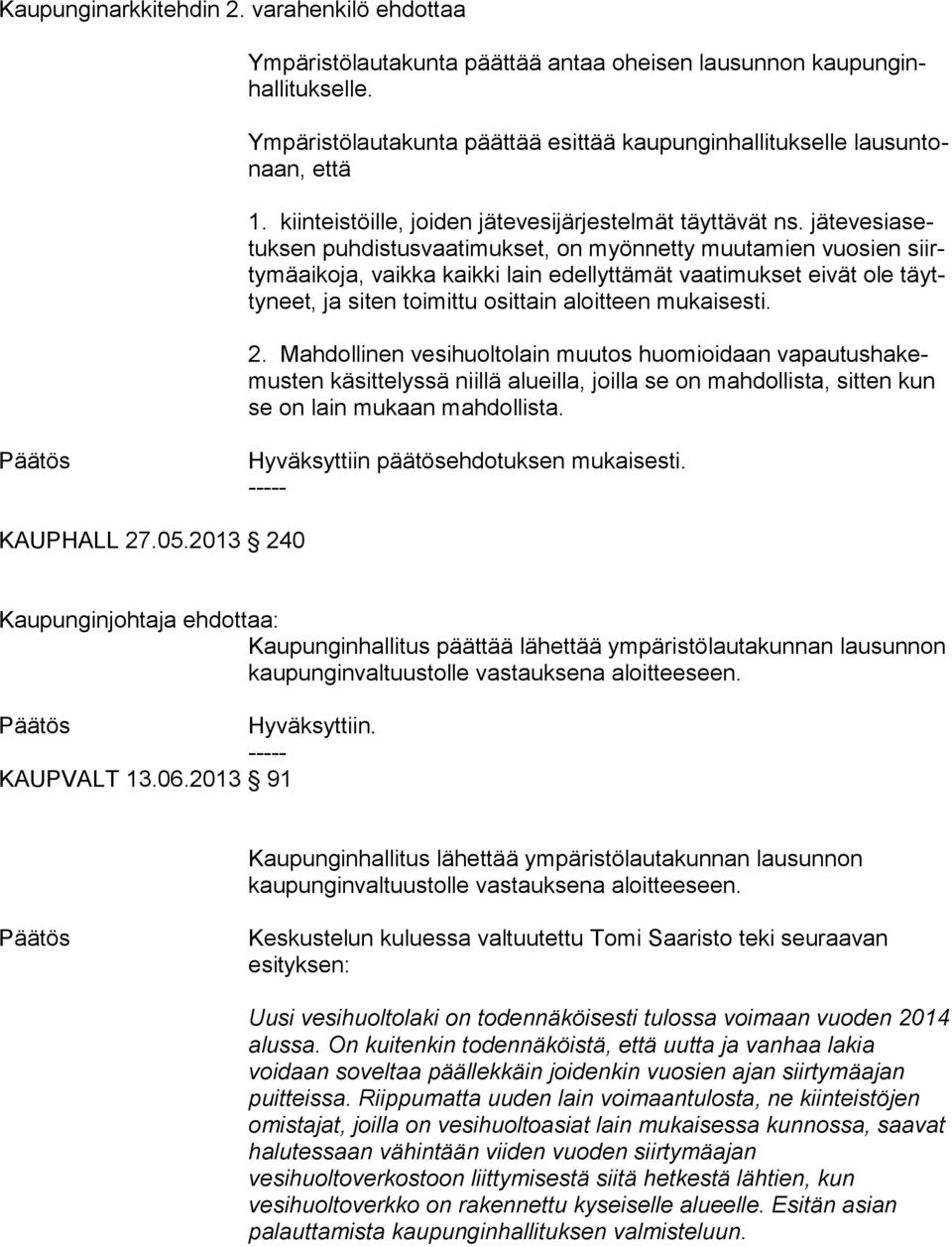 Kaupunginarkkitehdin 2. varahenkilö ehdottaa

Ympäristölautakunta päättää antaa oheisen lausunnon kaupunginhallitukselle.

Ympäristölautakunta päättää esittää kaupunginhallitukselle lausuntonaan, että

1. kiinteistöille, joiden jätevesijärjestelmät täyttävät ns. jätevesiasetuksen puhdistusvaatimukset, on myönnetty muutamien vuosien siirtymäaikoja, vaikka kaikki lain edellyttämät vaatimukset eivät ole täyttyneet, ja siten toimittu osittain aloitteen mukaisesti.

2. Mahdollinen vesihuoltolain muutos huomioidaan vapautushakemusten käsittelyssä niillä alueilla, joilla se on mahdollista, sitten kun se on lain mukaan mahdollista.

Päätös

Hyväksyttiin päätösehdotuksen mukaisesti.
-----

KAUPHALL 27.05.2013 240

Kaupunginjohtaja ehdottaa:

Kaupunginhallitus päättää lähettää ympäristölautakunnan lausunnon kaupunginvaltuustolle vastauksena aloitteeseen.

Päätös

Hyväksyttiin.
-----

KAUPVALT 13.06.2013 91

Kaupunginhallitus lähettää ympäristölautakunnan lausunnon kaupunginvaltuustolle vastauksena aloitteeseen.

Päätös

Keskustelun kuluessa valtuutettu Tomi Saaristo teki seuraavan esityksen:

Uusi vesihuoltolaki on todennäköisesti tulossa voimaan vuoden 2014 alussa. On kuitenkin todennäköistä, että uutta ja vanhaa lakia voidaan soveltaa päällekkäin joidenkin vuosien ajan siirtymäajan puitteissa. Riippumatta uuden lain voimaantulosta, ne kiinteistöjen omistajat, joilla on vesihuoltoasiat lain mukaisessa kunnossa, saavat halutessaan vähintään viiden vuoden siirtymäajan vesihuoltoverkostoon liittymisestä siitä hetkestä lähtien, kun vesihuoltoverkko on rakennettu kyseiselle alueelle. Esitän asian palauttamista kaupunginhallituksen valmisteluun.